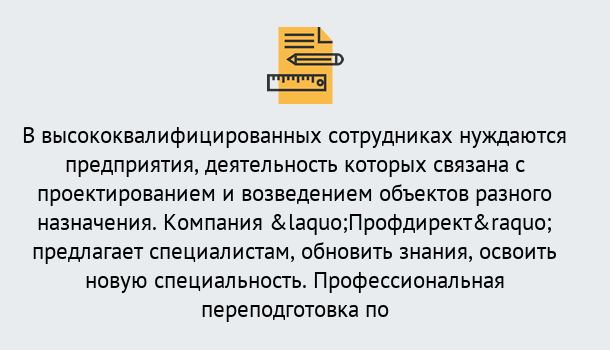 В высококвалифицированных сотрудниках нуждаются предприятия, деятельность которых связана с проектированием и возведением объектов разного назначения. Компания &laquo;Профдирект&raquo; предлагает специалистам, обновить знания, освоить новую специальность. Профессиональная переподготовка по